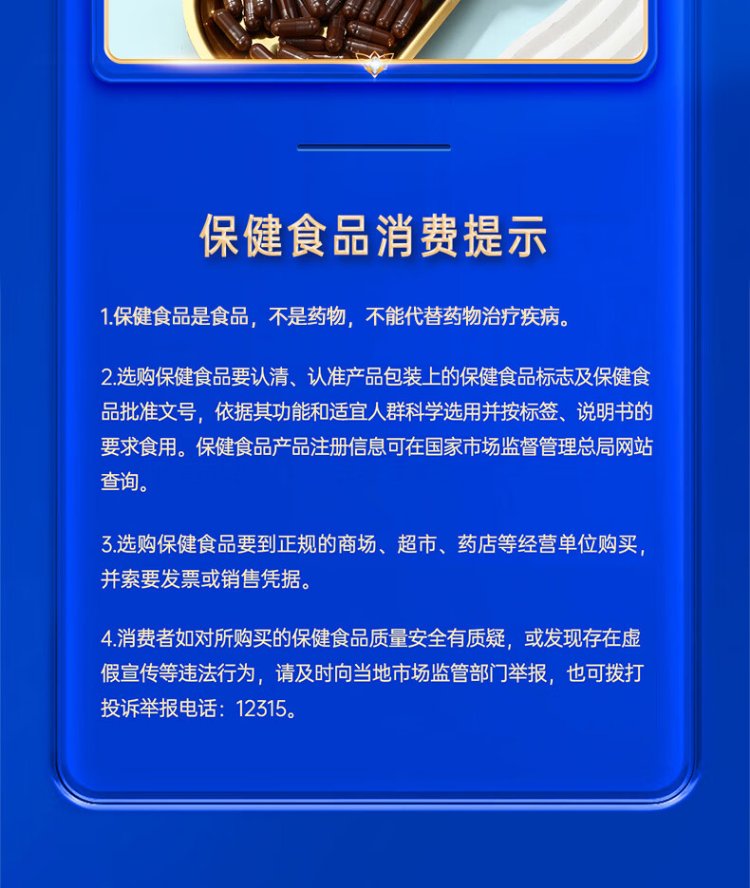 保健食品消费提示

1.保健食品是食品，不是药物，不能代替药物治疗疾病。

2.选购保健食品要认清、认准产品包装上的保健食品标志及保健食品批准文号，依据其功能和适宜人群科学选用并按标签、说明书的要求食用。保健食品产品注册信息可在国家市场监督管理总局网站查询。

3.选购保健食品要到正规的商场、超市、药店等经营单位购买，并索要发票或销售凭据。

4.消费者如对所购买的保健食品质量安全有质疑，或发现存在虚假宣传等违法行为，请及时向当地市场监管部门举报，也可拨打投诉举报电话：12315。